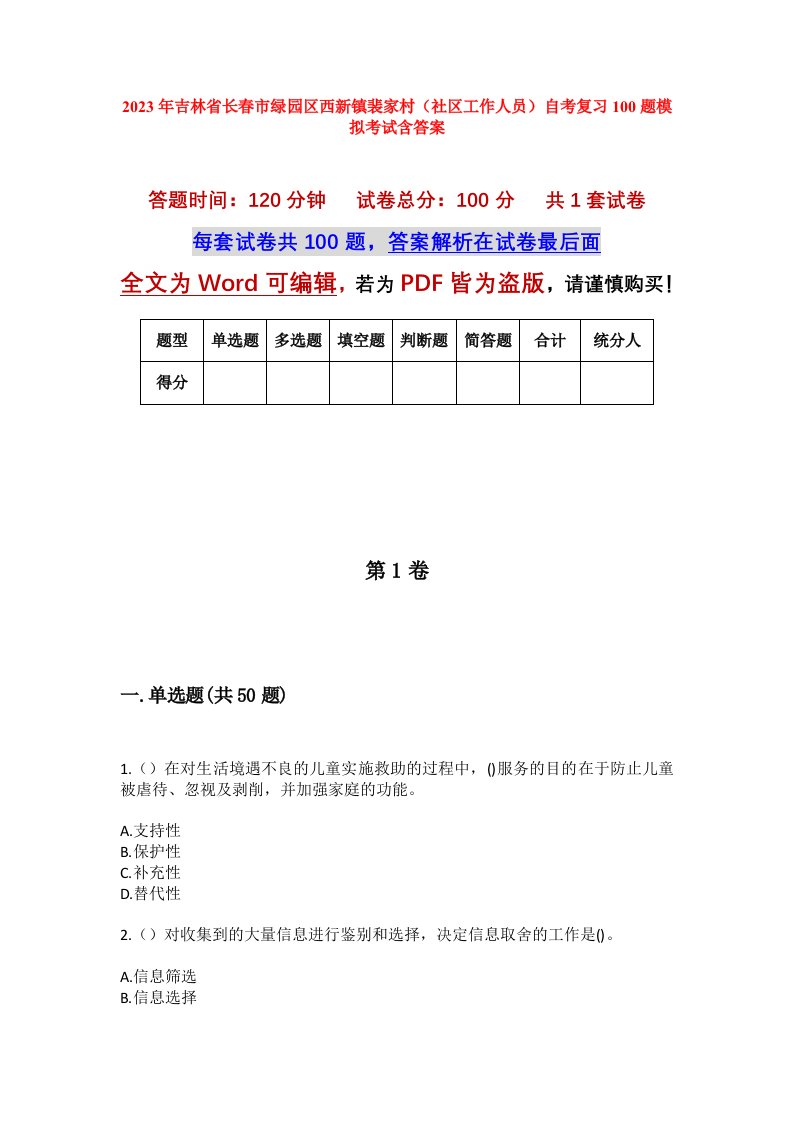 2023年吉林省长春市绿园区西新镇裴家村（社区工作人员）自考复习100题模拟考试含答案

答题时间：120分钟　　试卷总分：100分　　共1套试卷

每套试卷共100题，答案解析在试卷最后面

全文为Word可编辑，若为PDF皆为盗版，请谨慎购买！

| 题型 | 单选题 | 多选题 | 填空题 | 判断题 | 简答题 | 合计 | 统分人 |
|---|---|---|---|---|---|---|---|
| 得分 | | | | | | | |

第1卷

一.单选题(共50题)

1.（）在对生活境遇不良的儿童实施救助的过程中，()服务的目的在于防止儿童被虐待、忽视及剥削，并加强家庭的功能。

A.支持性
B.保护性
C.补充性
D.替代性

2.（）对收集到的大量信息进行鉴别和选择，决定信息取舍的工作是()。

A.信息筛选
B.信息选择